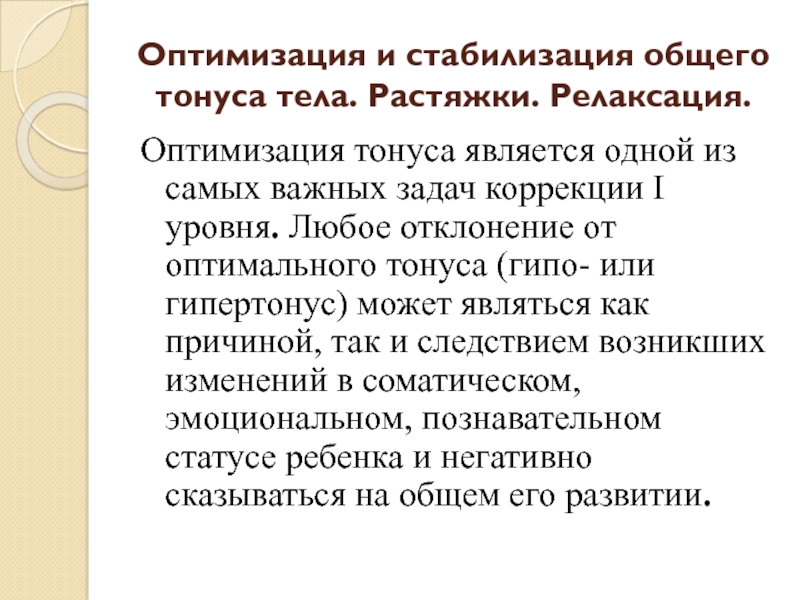 Оптимизация и стабилизация общего тонуса тела. Растяжки. Релаксация.

Оптимизация тонуса является одной из самых важных задач коррекции I уровня. Любое отклонение от оптимального тонуса (гипо- или гипертонус) может являться как причиной, так и следствием возникших изменений в соматическом, эмоциональном, познавательном статусе ребенка и негативно сказываться на общем его развитии.